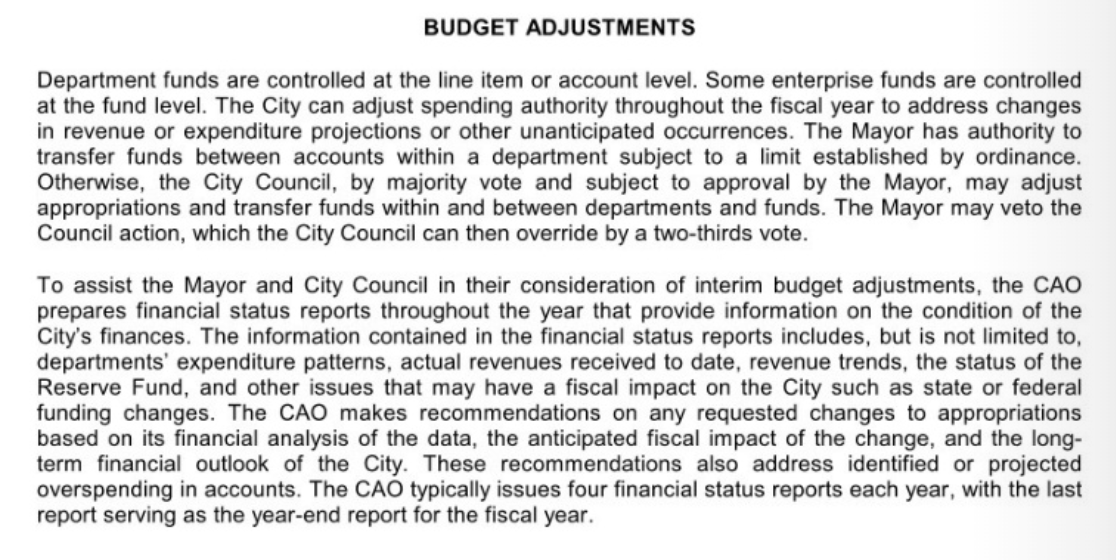 BUDGET ADJUSTMENTS

Department funds are controlled at the line item or account level. Some enterprise funds are controlled at the fund level. The City can adjust spending authority throughout the fiscal year to address changes in revenue or expenditure projections or other unanticipated occurrences. The Mayor has authority to transfer funds between accounts within a department subject to a limit established by ordinance. Otherwise, the City Council, by majority vote and subject to approval by the Mayor, may adjust appropriations and transfer funds within and between departments and funds. The Mayor may veto the Council action, which the City Council can then override by a two-thirds vote.

To assist the Mayor and City Council in their consideration of interim budget adjustments, the CAO prepares financial status reports throughout the year that provide information on the condition of the City's finances. The information contained in the financial status reports includes, but is not limited to, departments' expenditure patterns, actual revenues received to date, revenue trends, the status of the Reserve Fund, and other issues that may have a fiscal impact on the City such as state or federal funding changes. The CAO makes recommendations on any requested changes to appropriations based on its financial analysis of the data, the anticipated fiscal impact of the change, and the long-term financial outlook of the City. These recommendations also address identified or projected overspending in accounts. The CAO typically issues four financial status reports each year, with the last report serving as the year-end report for the fiscal year.